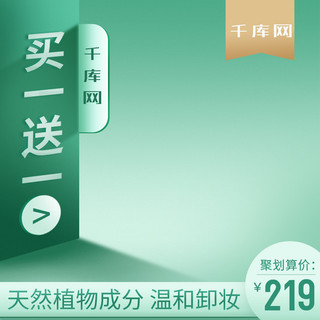 千库网

买一送一

千库网

>

聚划算价：

¥219

天然植物成分 温和卸妆